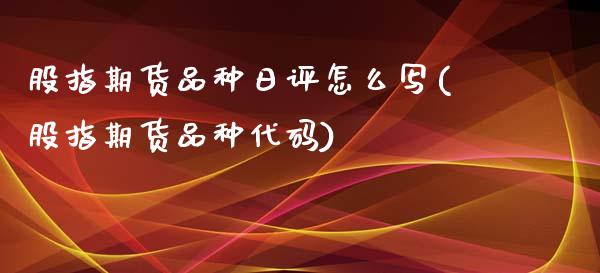 股指期货品种日评怎么写(股指期货品种代码)